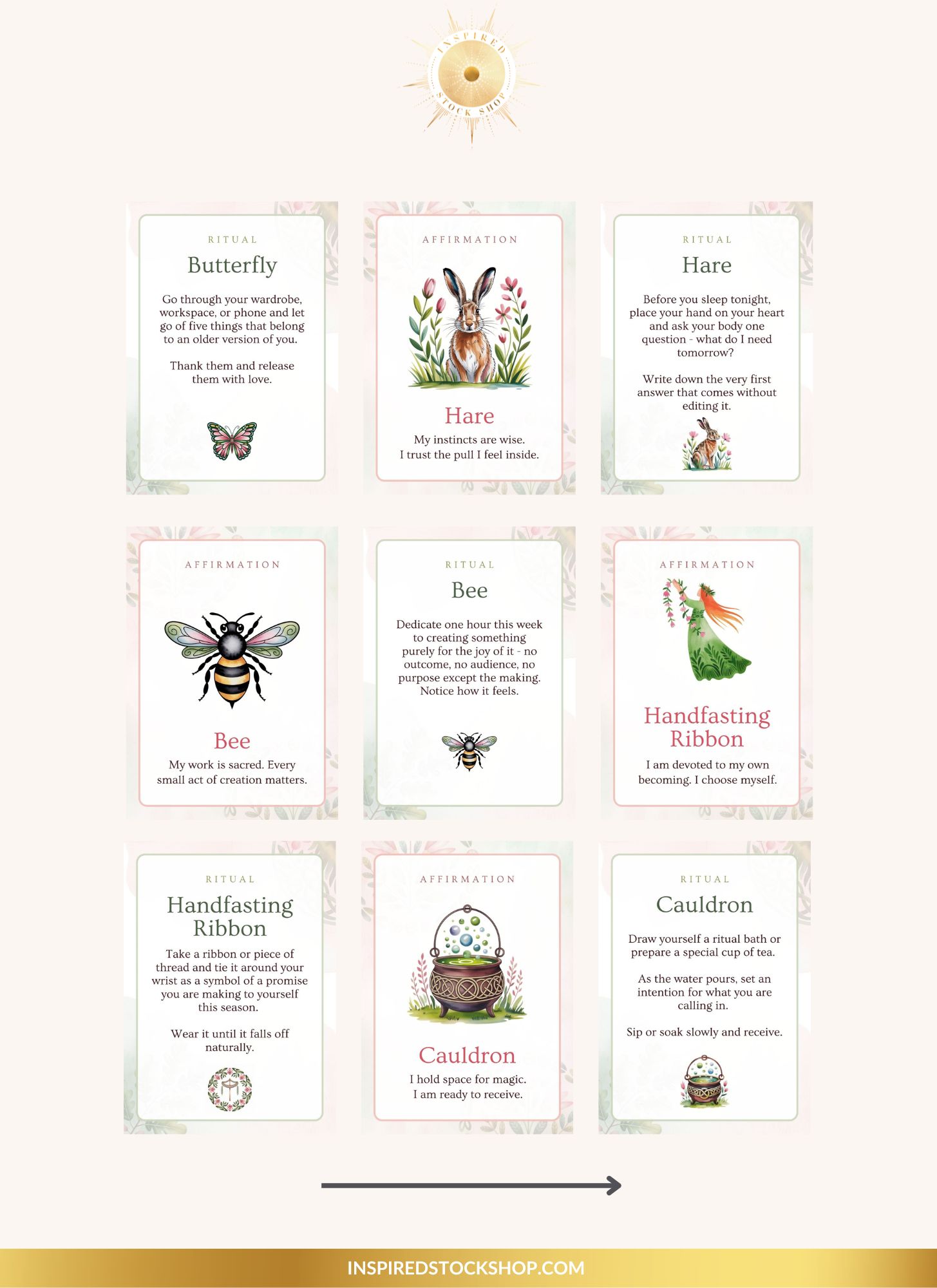 INSPIRED STOCK SHOP

RITUAL
Butterfly
Go through your wardrobe, workspace, or phone and let go of five things that belong to an older version of you.

Thank them and release them with love.

AFFIRMATION
Hare
My instincts are wise. I trust the pull I feel inside.

RITUAL
Hare
Before you sleep tonight, place your hand on your heart and ask your body one question - what do I need tomorrow?

Write down the very first answer that comes without editing it.

AFFIRMATION
Bee
My work is sacred. Every small act of creation matters.

RITUAL
Bee
Dedicate one hour this week to creating something purely for the joy of it - no outcome, no audience, no purpose except the making. Notice how it feels.

AFFIRMATION
Handfasting Ribbon
I am devoted to my own becoming. I choose myself.

RITUAL
Handfasting Ribbon
Take a ribbon or piece of thread and tie it around your wrist as a symbol of a promise you are making to yourself this season.

Wear it until it falls off naturally.

AFFIRMATION
Cauldron
I hold space for magic. I am ready to receive.

RITUAL
Cauldron
Draw yourself a ritual bath or prepare a special cup of tea.

As the water pours, set an intention for what you are calling in.

Sip or soak slowly and receive.

INSPIREDSTOCKSHOP.COM